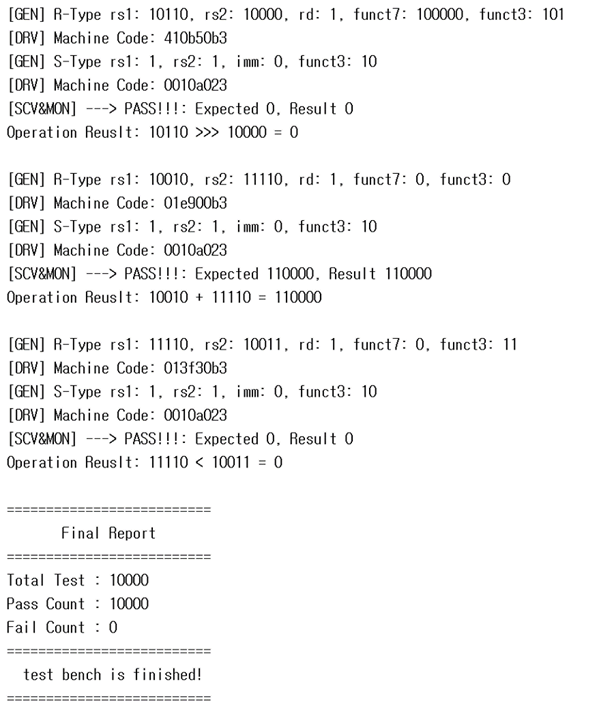 [GEN] R-Type rs1: 10110, rs2: 10000, rd: 1, funct7: 100000, funct3: 101
[DRV] Machine Code: 410b50b3
[GEN] S-Type rs1: 1, rs2: 1, imm: 0, funct3: 10
[DRV] Machine Code: 0010a023
[SCV&MON] ---> PASS!!!: Expected 0, Result 0
Operation Reuslt: 10110 >>> 10000 = 0

[GEN] R-Type rs1: 10010, rs2: 11110, rd: 1, funct7: 0, funct3: 0
[DRV] Machine Code: 01e900b3
[GEN] S-Type rs1: 1, rs2: 1, imm: 0, funct3: 10
[DRV] Machine Code: 0010a023
[SCV&MON] ---> PASS!!!: Expected 110000, Result 110000
Operation Reuslt: 10010 + 11110 = 110000

[GEN] R-Type rs1: 11110, rs2: 10011, rd: 1, funct7: 0, funct3: 11
[DRV] Machine Code: 013f30b3
[GEN] S-Type rs1: 1, rs2: 1, imm: 0, funct3: 10
[DRV] Machine Code: 0010a023
[SCV&MON] ---> PASS!!!: Expected 0, Result 0
Operation Reuslt: 11110 < 10011 = 0

==========================
Final Report
==========================
Total Test : 10000
Pass Count : 10000
Fail Count : 0
==========================
test bench is finished!
==========================